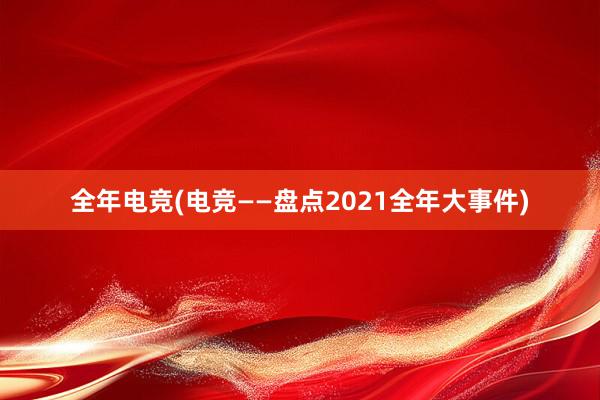 全年电竞(电竞——盘点2021全年大事件)